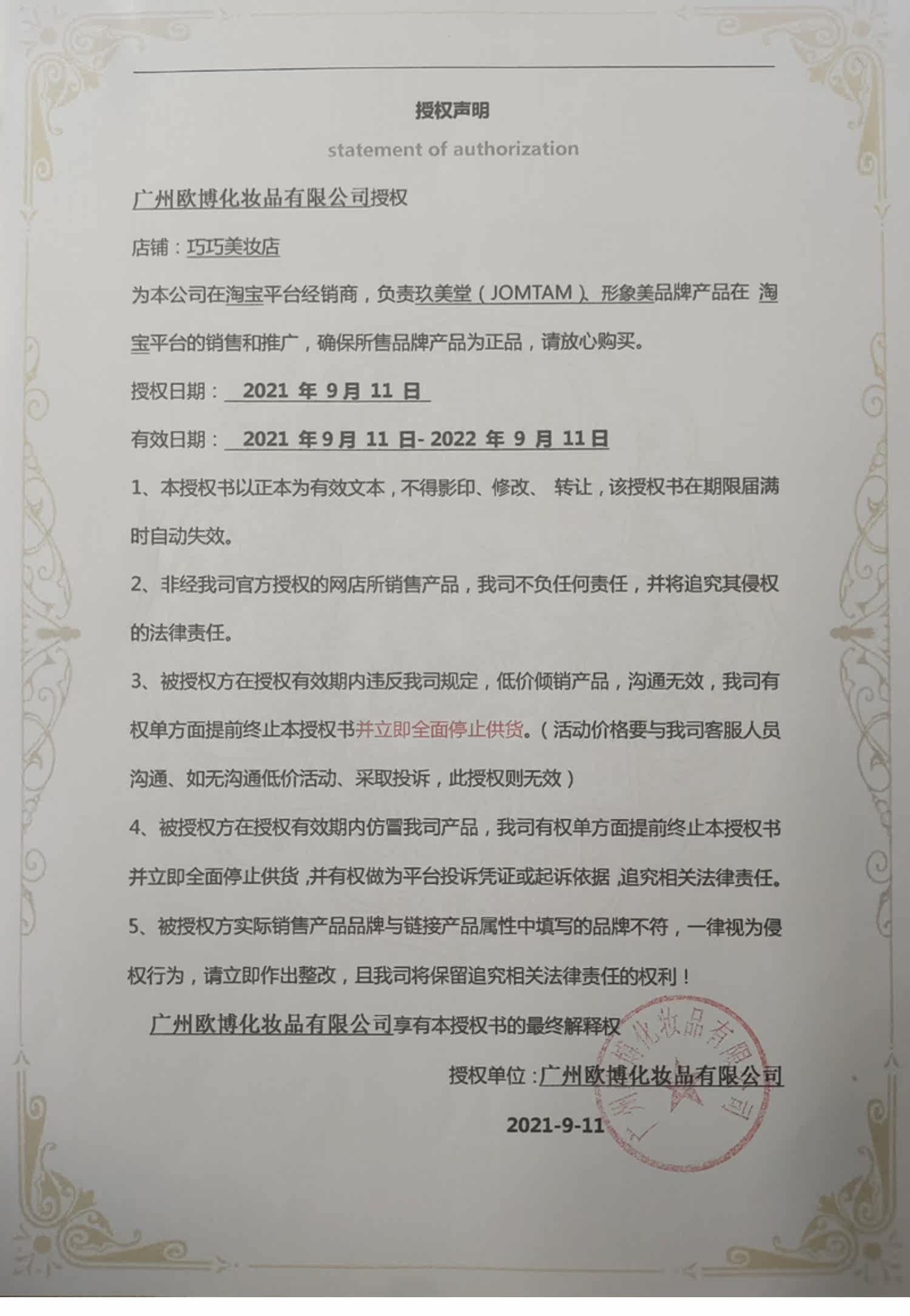 授权声明

statement of authorization

广州欧博化妆品有限公司授权

店铺：巧巧美妆店

为本公司在淘宝平台经销商，负责玖美堂（JOMTAM）、形象美品牌产品在 淘宝平台的销售和推广，确保所售品牌产品为正品，请放心购买。

授权日期： 2021 年 9 月 11 日

有效日期： 2021 年 9 月 11 日- 2022 年 9 月 11 日

1、本授权书以正本为有效文本，不得影印、修改、 转让，该授权书在期限届满时自动失效。

2、非经我司官方授权的网店所销售产品，我司不负任何责任，并将追究其侵权的法律责任。

3、被授权方在授权有效期内违反我司规定，低价倾销产品，沟通无效，我司有权单方面提前终止本授权书并立即全面停止供货。（活动价格要与我司客服人员沟通、如无沟通低价活动、采取投诉，此授权则无效）

4、被授权方在授权有效期内仿冒我司产品，我司有权单方面提前终止本授权书并立即全面停止供货，并有权做为平台投诉凭证或起诉依据，追究相关法律责任。

5、被授权方实际销售产品品牌与链接产品属性中填写的品牌不符，一律视为侵权行为，请立即作出整改，且我司将保留追究相关法律责任的权利！

广州欧博化妆品有限公司享有本授权书的最终解释权

授权单位：广州欧博化妆品有限公司

2021-9-11

广州欧博化妆品有限公司